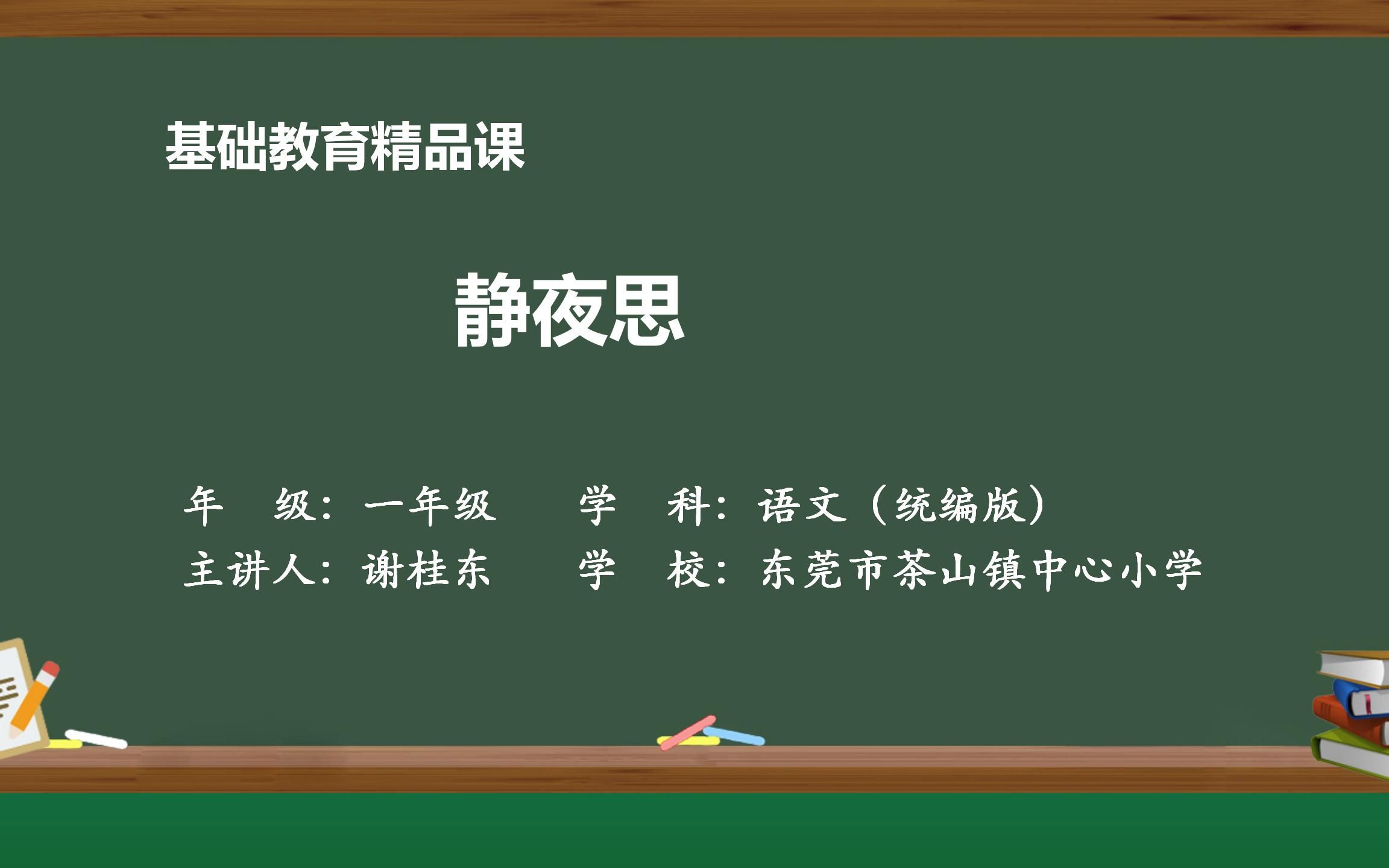 基础教育精品课

静夜思

年　级：一年级　　学　科：语文（统编版）
主讲人：谢桂东　　学　校：东莞市茶山镇中心小学